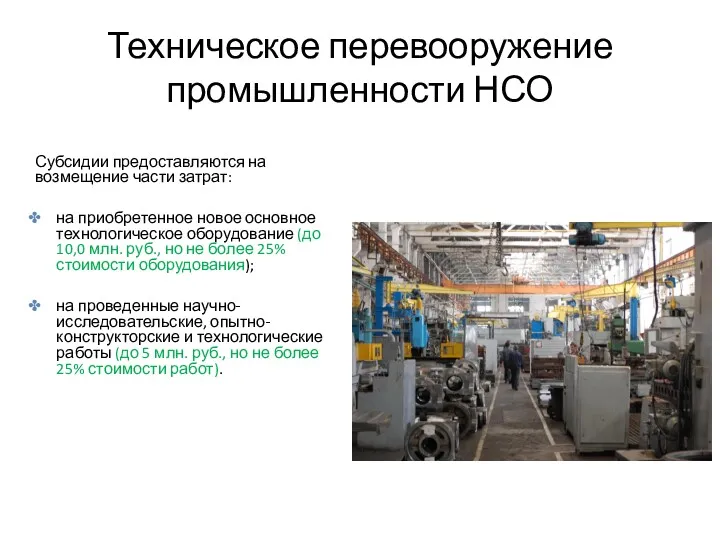 Техническое перевооружение промышленности НСО

Субсидии предоставляются на возмещение части затрат:

✤ на приобретенное новое основное технологическое оборудование (до 10,0 млн. руб., но не более 25% стоимости оборудования);

✤ на проведенные научно-исследовательские, опытно-конструкторские и технологические работы (до 5 млн. руб., но не более 25% стоимости работ).